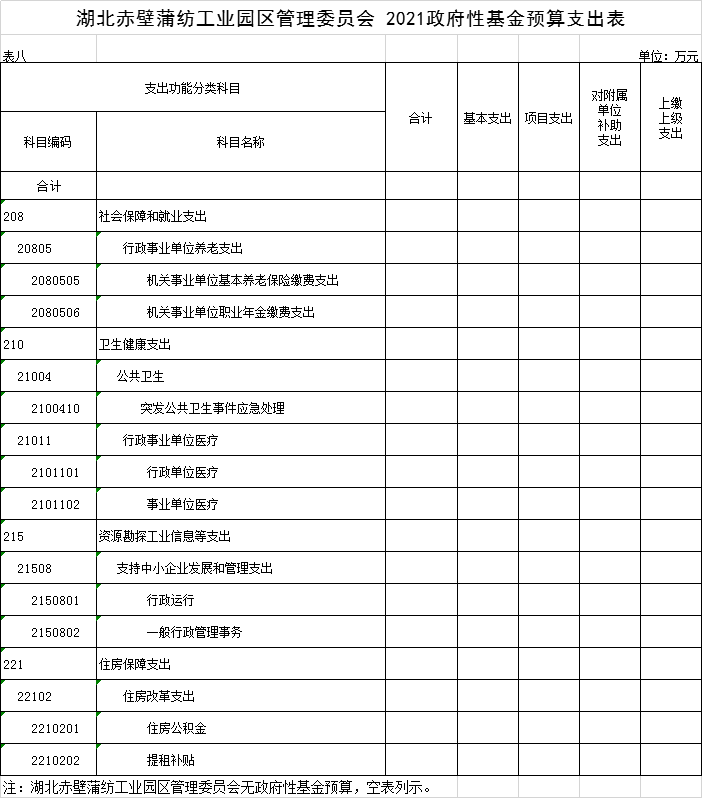 湖北赤壁蒲纺工业园区管理委员会 2021政府性基金预算支出表

表八

单位：万元

| 支出功能分类科目 | | 合计 | 基本支出 | 项目支出 | 对附属单位补助支出 | 上缴上级支出 |
|---|---|---|---|---|---|---|
| 科目编码 | 科目名称 | | | | | |
| 合计 | | | | | | |
| 208 | 社会保障和就业支出 | | | | | |
| 20805 | 行政事业单位养老支出 | | | | | |
| 2080505 | 机关事业单位基本养老保险缴费支出 | | | | | |
| 2080506 | 机关事业单位职业年金缴费支出 | | | | | |
| 210 | 卫生健康支出 | | | | | |
| 21004 | 公共卫生 | | | | | |
| 2100410 | 突发公共卫生事件应急处理 | | | | | |
| 21011 | 行政事业单位医疗 | | | | | |
| 2101101 | 行政单位医疗 | | | | | |
| 2101102 | 事业单位医疗 | | | | | |
| 215 | 资源勘探工业信息等支出 | | | | | |
| 21508 | 支持中小企业发展和管理支出 | | | | | |
| 2150801 | 行政运行 | | | | | |
| 2150802 | 一般行政管理事务 | | | | | |
| 221 | 住房保障支出 | | | | | |
| 22102 | 住房改革支出 | | | | | |
| 2210201 | 住房公积金 | | | | | |
| 2210202 | 提租补贴 | | | | | |

注：湖北赤壁蒲纺工业园区管理委员会无政府性基金预算，空表列示。